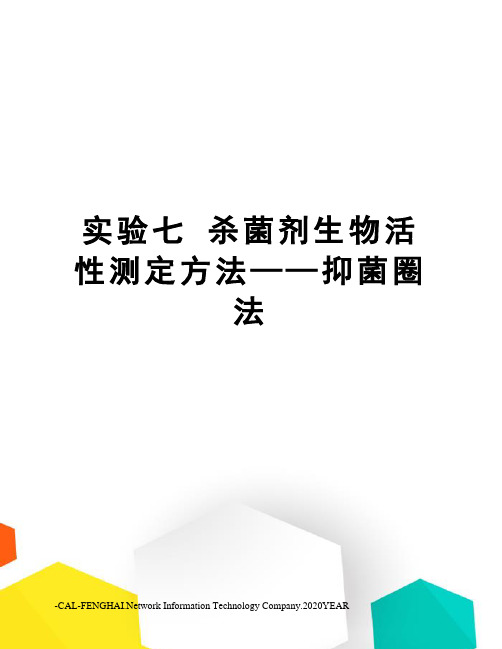 实验七 杀菌剂生物活性测定方法——抑菌圈法

-CAL-FENGHAI.Network Information Technology Company.2020YEAR